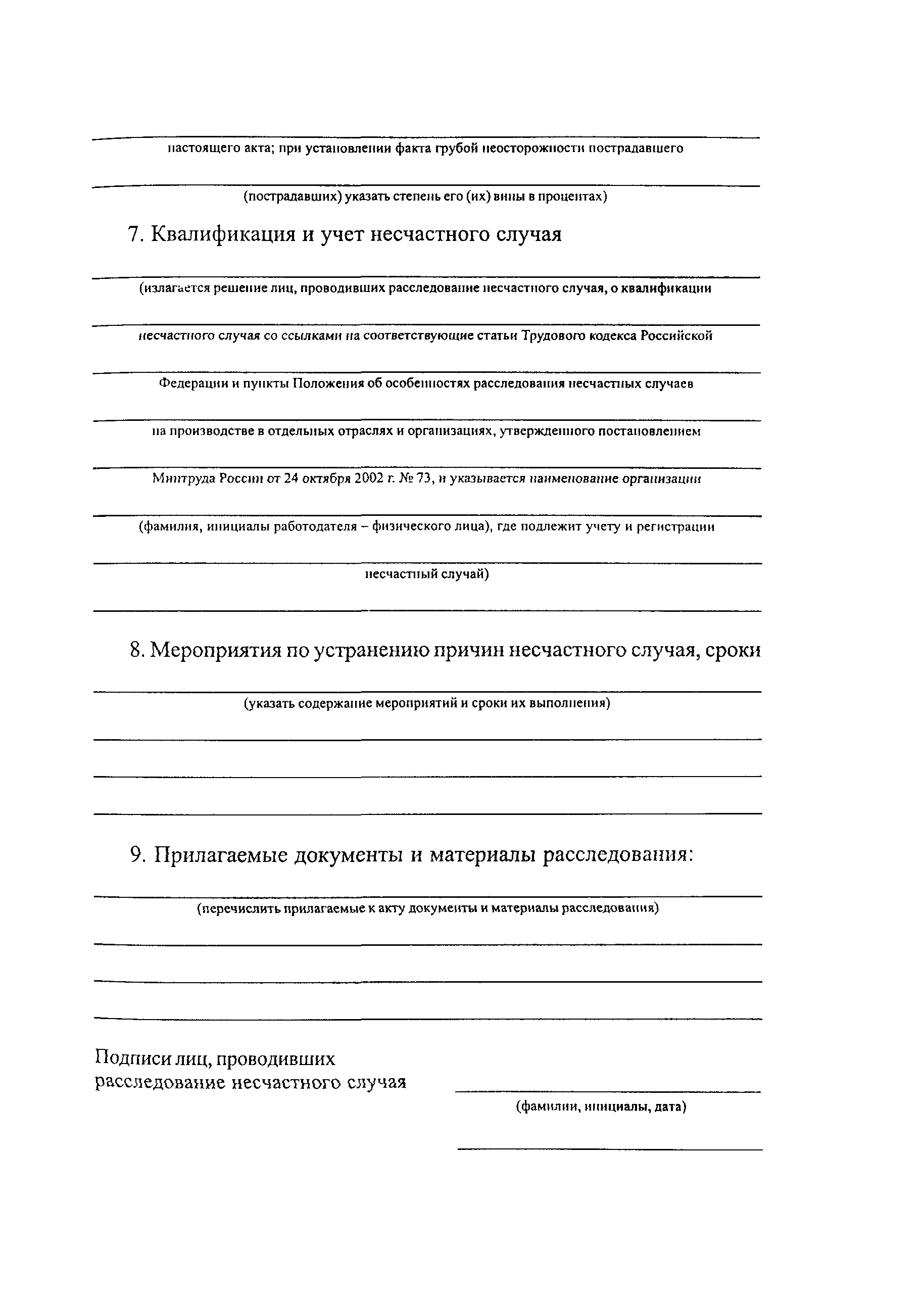 настоящего акта; при установлении факта грубой неосторожности пострадавшего

(пострадавших) указать степень его (их) вины в процентах)

7. Квалификация и учет несчастного случая

(излагается решение лиц, проводивших расследование несчастного случая, о квалификации несчастного случая со ссылками на соответствующие статьи Трудового кодекса Российской Федерации и пункты Положения об особенностях расследования несчастных случаев на производстве в отдельных отраслях и организациях, утвержденного постановлением Минтруда России от 24 октября 2002 г. № 73, и указывается наименование организации (фамилия, инициалы работодателя – физического лица), где подлежит учету и регистрации несчастный случай)

8. Мероприятия по устранению причин несчастного случая, сроки

(указать содержание мероприятий и сроки их выполнения)

9. Прилагаемые документы и материалы расследования:

(перечислить прилагаемые к акту документы и материалы расследования)

Подписи лиц, проводивших расследование несчастного случая

(фамилии, инициалы, дата)